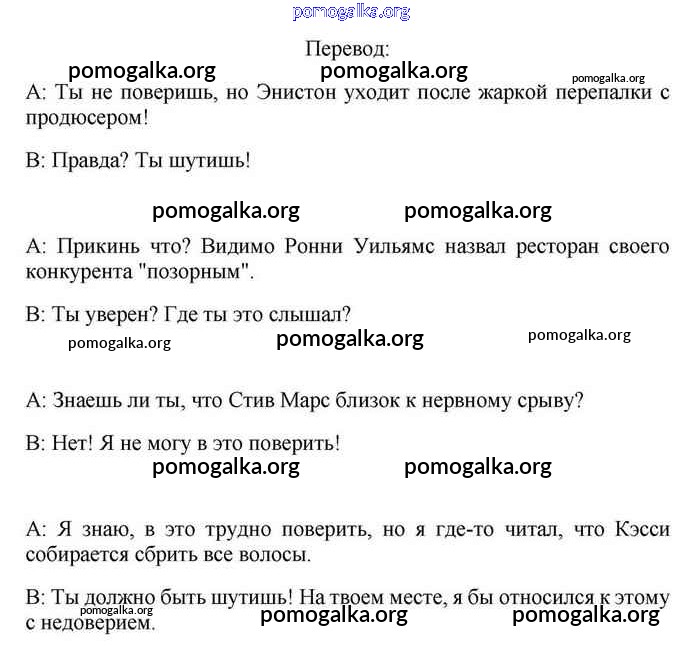 pomogalka.org

Перевод:

pomogalka.org pomogalka.org pomogalka.org

А: Ты не поверишь, но Энистон уходит после жаркой перепалки с продюсером!

В: Правда? Ты шутишь!

pomogalka.org pomogalka.org

А: Прикинь что? Видимо Ронни Уильямс назвал ресторан своего конкурента "позорным".

В: Ты уверен? Где ты это слышал?

pomogalka.org pomogalka.org pomogalka.org

А: Знаешь ли ты, что Стив Марс близок к нервному срыву?

В: Нет! Я не могу в это поверить!

pomogalka.org pomogalka.org

А: Я знаю, в это трудно поверить, но я где-то читал, что Кэсси собирается сбрить все волосы.

В: Ты должно быть шутишь! На твоем месте, я бы относился к этому с недоверием.

pomogalka.org pomogalka.org pomogalka.org